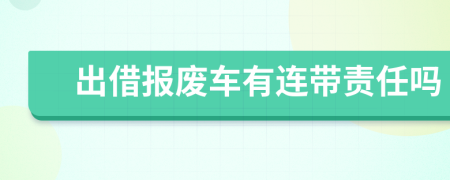 出借报废车有连带责任吗